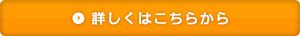 詳しくはこちらから